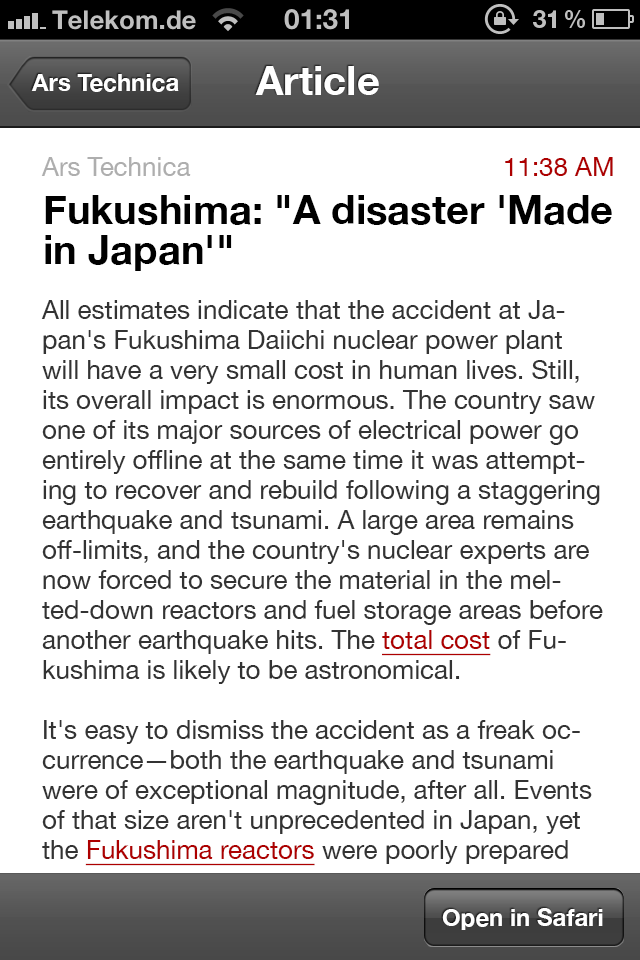 Telekom.de 01:31 31 %

Ars Technica

Article

Ars Technica

11:38 AM

Fukushima: "A disaster 'Made in Japan'"

All estimates indicate that the accident at Japan's Fukushima Daiichi nuclear power plant will have a very small cost in human lives. Still, its overall impact is enormous. The country saw one of its major sources of electrical power go entirely offline at the same time it was attempting to recover and rebuild following a staggering earthquake and tsunami. A large area remains off-limits, and the country's nuclear experts are now forced to secure the material in the melted-down reactors and fuel storage areas before another earthquake hits. The total cost of Fukushima is likely to be astronomical.

It's easy to dismiss the accident as a freak occurrence—both the earthquake and tsunami were of exceptional magnitude, after all. Events of that size aren't unprecedented in Japan, yet the Fukushima reactors were poorly prepared

Open in Safari